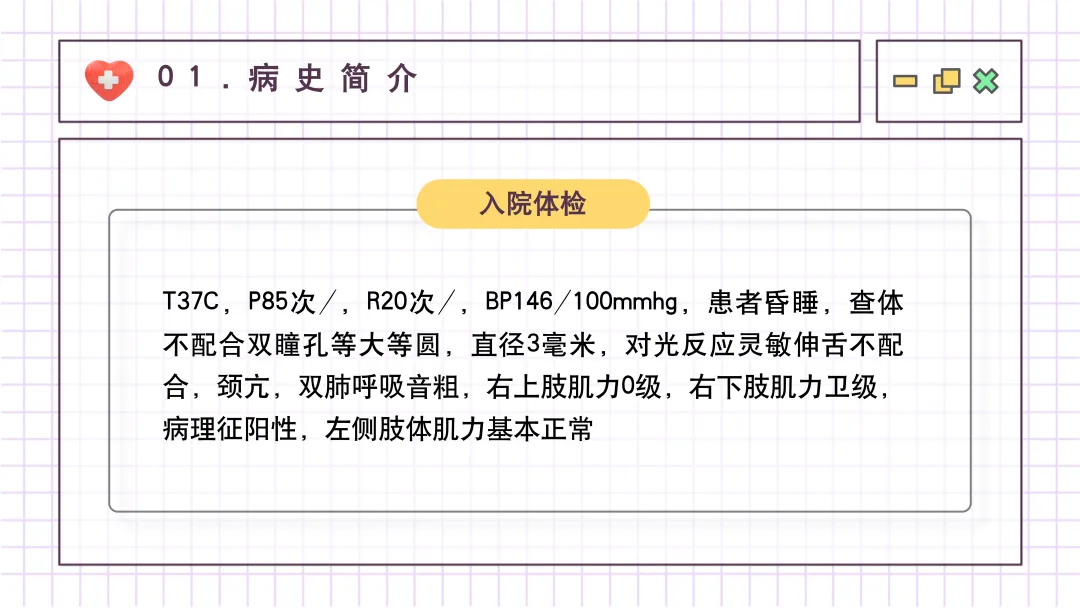 01.病史简介

入院体检

T37C，P85次／，R20次／，BP146／100mmhg，患者昏睡，查体不配合双瞳孔等大等圆，直径3毫米，对光反应灵敏伸舌不配合，颈亢，双肺呼吸音粗，右上肢肌力0级，右下肢肌力卫级，病理征阳性，左侧肢体肌力基本正常